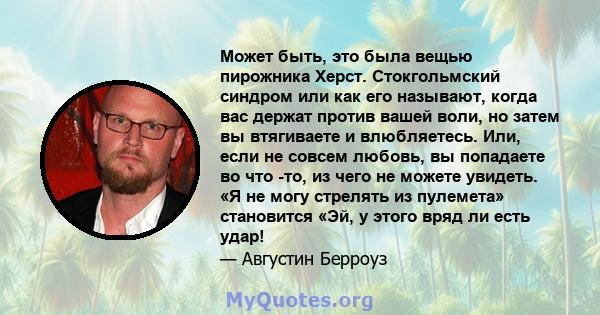 Может быть, это была вещью пирожника Херст. Стокгольмский синдром или как его называют, когда вас держат против вашей воли, но затем вы втягиваете и влюбляетесь. Или, если не совсем любовь, вы попадаете во что -то, из чего не можете увидеть. «Я не могу стрелять из пулемета» становится «Эй, у этого вряд ли есть удар!

— Августин Берроуз

MyQuotes.org